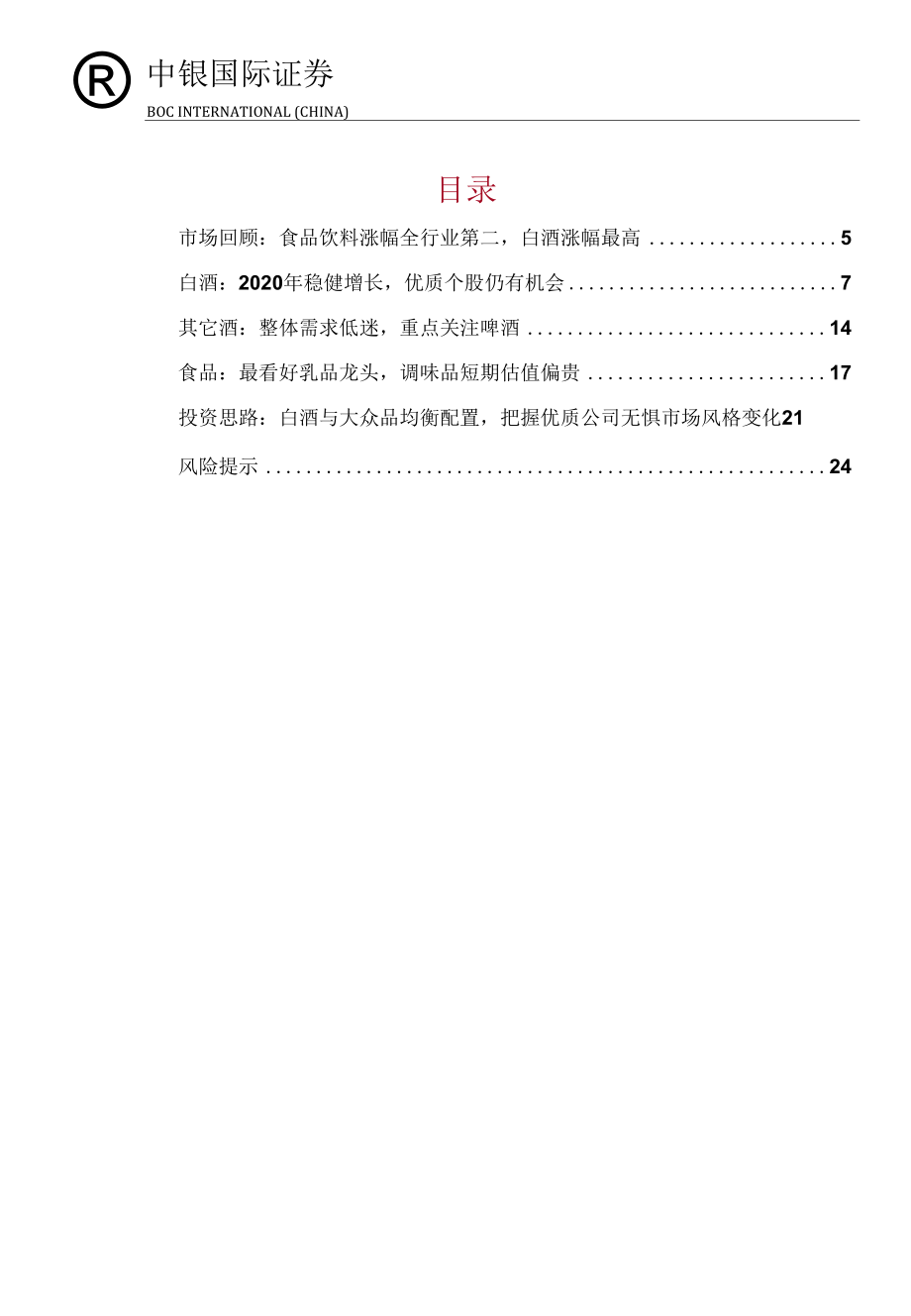 ®

中银国际证券
BOC INTERNATIONAL (CHINA)

目录

市场回顾：食品饮料涨幅全行业第二，白酒涨幅最高 .................. 5

白酒：2020年稳健增长，优质个股仍有机会 .......................... 7

其它酒：整体需求低迷，重点关注啤酒 .............................. 14

食品：最看好乳品龙头，调味品短期估值偏贵 ........................ 17

投资思路：白酒与大众品均衡配置，把握优质公司无惧市场风格变化21

风险提示 ........................................................ 24